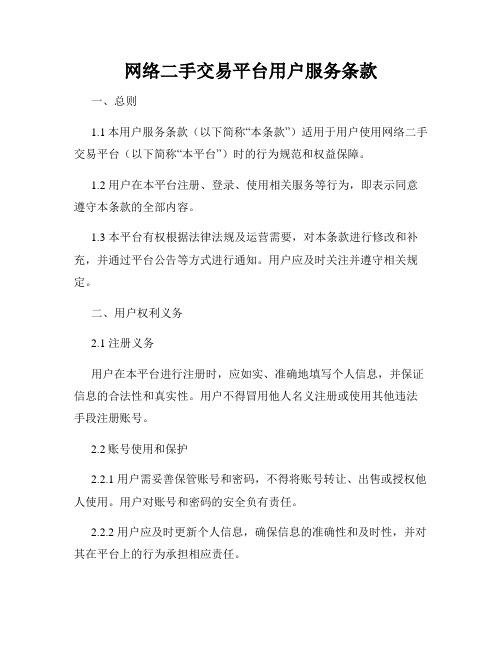 网络二手交易平台用户服务条款

一、总则

1.1 本用户服务条款（以下简称“本条款”）适用于用户使用网络二手交易平台（以下简称“本平台”）时的行为规范和权益保障。

1.2 用户在本平台注册、登录、使用相关服务等行为，即表示同意遵守本条款的全部内容。

1.3 本平台有权根据法律法规及运营需要，对本条款进行修改和补充，并通过平台公告等方式进行通知。用户应及时关注并遵守相关规定。

二、用户权利义务

2.1 注册义务

用户在本平台进行注册时，应如实、准确地填写个人信息，并保证信息的合法性和真实性。用户不得冒用他人名义注册或使用其他违法手段注册账号。

2.2 账号使用和保护

2.2.1 用户需妥善保管账号和密码，不得将账号转让、出售或授权他人使用。用户对账号和密码的安全负有责任。

2.2.2 用户应及时更新个人信息，确保信息的准确性和及时性，并对其在平台上的行为承担相应责任。